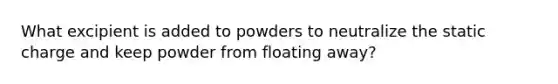 What excipient is added to powders to neutralize the static charge and keep powder from floating away?